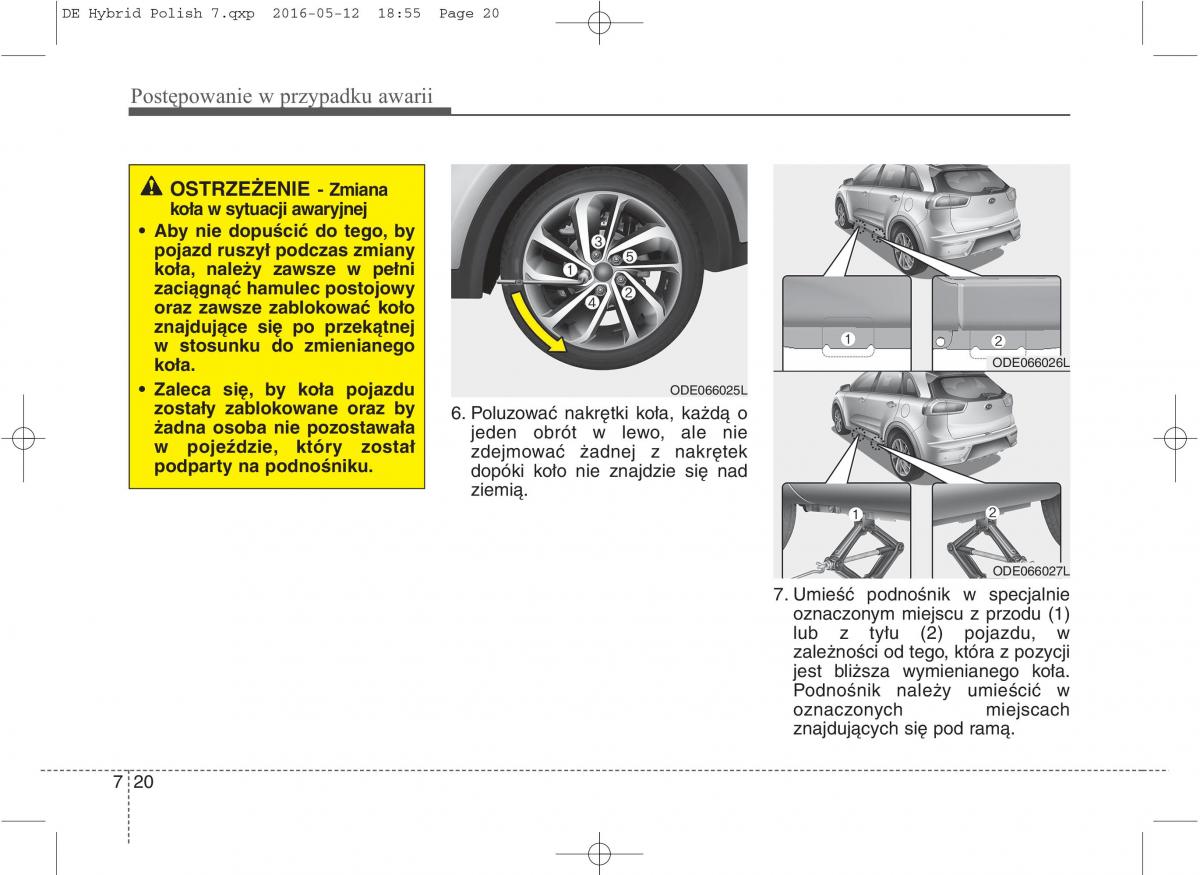 DE Hybrid Polish 7.qxp 2016-05-12 18:55 Page 20

Postępowanie w przypadku awarii

OSTRZEŻENIE - Zmiana koła w sytuacji awaryjnej

• Aby nie dopuścić do tego, by pojazd ruszył podczas zmiany koła, należy zawsze w pełni zaciągnąć hamulec postojowy oraz zawsze zablokować koło znajdujące się po przekątnej w stosunku do zmienianego koła.

• Zaleca się, by koła pojazdu zostały zablokowane oraz by żadna osoba nie pozostawała w pojeździe, który został podparty na podnośniku.

3
1
5
4
2

ODE066025L

6. Poluzować nakrętki koła, każdą o jeden obrót w lewo, ale nie zdejmować żadnej z nakrętek dopóki koło nie znajdzie się nad ziemią.

1
2

ODE066026L

1
2

ODE066027L

7. Umieść podnośnik w specjalnie oznaczonym miejscu z przodu (1) lub z tyłu (2) pojazdu, w zależności od tego, która z pozycji jest bliższa wymienianego koła. Podnośnik należy umieścić w oznaczonych miejscach znajdujących się pod ramą.

7 20